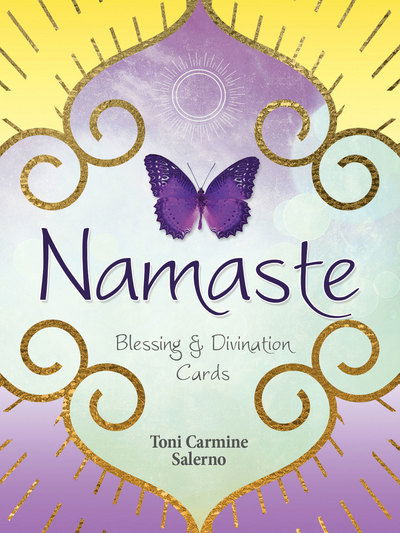 Namaste

Blessing & Divination Cards

Toni Carmine Salerno